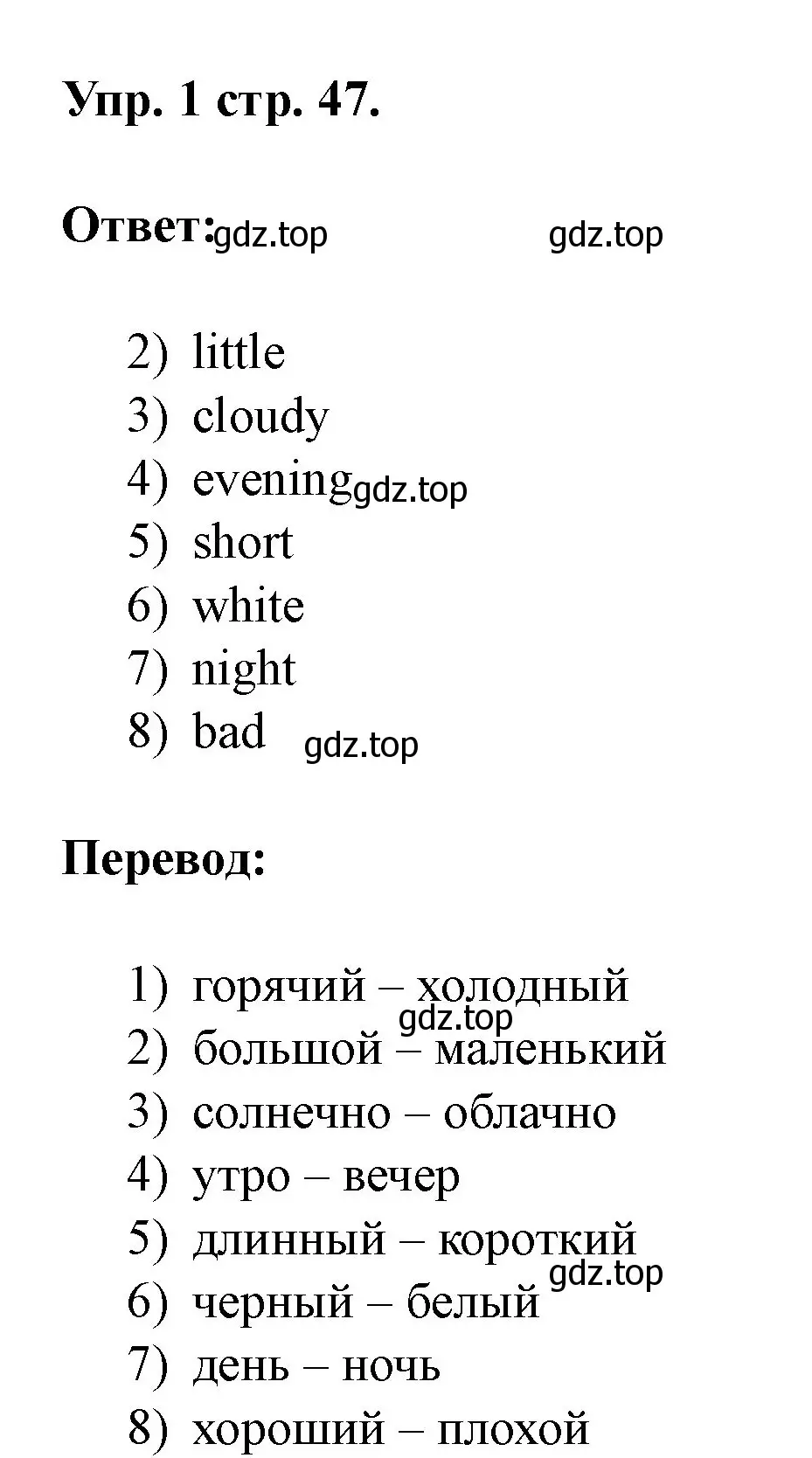 Упр. 1 стр. 47.

Ответ: gdz.top gdz.top

2) little
3) cloudy
4) evening gdz.top
5) short
6) white
7) night
8) bad gdz.top

Перевод:

1) горячий – холодный
gdz.top
2) большой – маленький
3) солнечно – облачно
4) утро – вечер
5) длинный – короткий
gdz.top
6) черный – белый
7) день – ночь
8) хороший – плохой